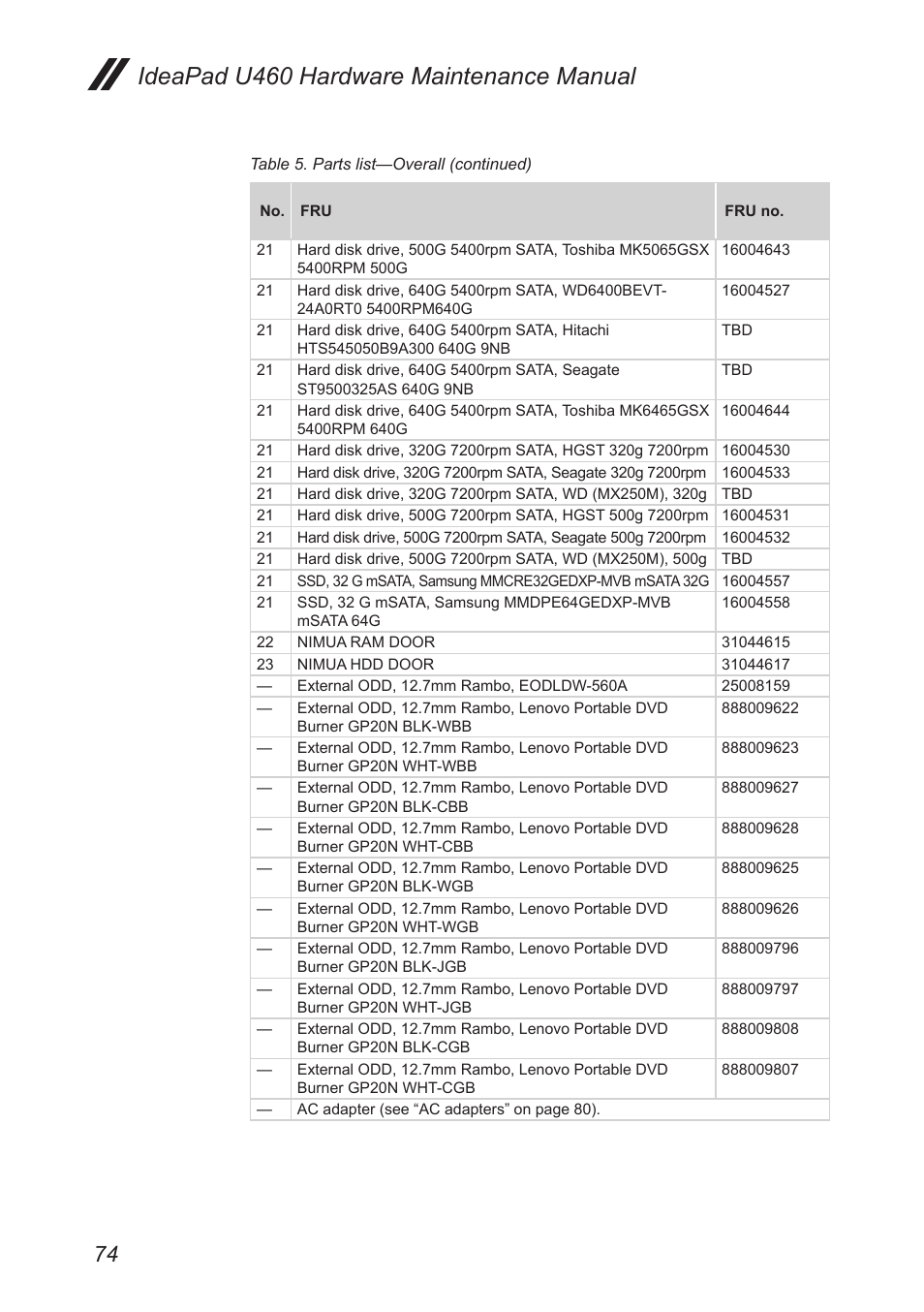 IdeaPad U460 Hardware Maintenance Manual

Table 5. Parts list—Overall (continued)

| No. | FRU | FRU no. |
|---|---|---|
| 21 | Hard disk drive, 500G 5400rpm SATA, Toshiba MK5065GSX 5400RPM 500G | 16004643 |
| 21 | Hard disk drive, 640G 5400rpm SATA, WD6400BEVT-24A0RT0 5400RPM640G | 16004527 |
| 21 | Hard disk drive, 640G 5400rpm SATA, Hitachi HTS545050B9A300 640G 9NB | TBD |
| 21 | Hard disk drive, 640G 5400rpm SATA, Seagate ST9500325AS 640G 9NB | TBD |
| 21 | Hard disk drive, 640G 5400rpm SATA, Toshiba MK6465GSX 5400RPM 640G | 16004644 |
| 21 | Hard disk drive, 320G 7200rpm SATA, HGST 320g 7200rpm | 16004530 |
| 21 | Hard disk drive, 320G 7200rpm SATA, Seagate 320g 7200rpm | 16004533 |
| 21 | Hard disk drive, 320G 7200rpm SATA, WD (MX250M), 320g | TBD |
| 21 | Hard disk drive, 500G 7200rpm SATA, HGST 500g 7200rpm | 16004531 |
| 21 | Hard disk drive, 500G 7200rpm SATA, Seagate 500g 7200rpm | 16004532 |
| 21 | Hard disk drive, 500G 7200rpm SATA, WD (MX250M), 500g | TBD |
| 21 | SSD, 32 G mSATA, Samsung MMCRE32GEDXP-MVB mSATA 32G | 16004557 |
| 21 | SSD, 32 G mSATA, Samsung MMDPE64GEDXP-MVB mSATA 64G | 16004558 |
| 22 | NIMUA RAM DOOR | 31044615 |
| 23 | NIMUA HDD DOOR | 31044617 |
| — | External ODD, 12.7mm Rambo, EODLDW-560A | 25008159 |
| — | External ODD, 12.7mm Rambo, Lenovo Portable DVD Burner GP20N BLK-WBB | 888009622 |
| — | External ODD, 12.7mm Rambo, Lenovo Portable DVD Burner GP20N WHT-WBB | 888009623 |
| — | External ODD, 12.7mm Rambo, Lenovo Portable DVD Burner GP20N BLK-CBB | 888009627 |
| — | External ODD, 12.7mm Rambo, Lenovo Portable DVD Burner GP20N WHT-CBB | 888009628 |
| — | External ODD, 12.7mm Rambo, Lenovo Portable DVD Burner GP20N BLK-WGB | 888009625 |
| — | External ODD, 12.7mm Rambo, Lenovo Portable DVD Burner GP20N WHT-WGB | 888009626 |
| — | External ODD, 12.7mm Rambo, Lenovo Portable DVD Burner GP20N BLK-JGB | 888009796 |
| — | External ODD, 12.7mm Rambo, Lenovo Portable DVD Burner GP20N WHT-JGB | 888009797 |
| — | External ODD, 12.7mm Rambo, Lenovo Portable DVD Burner GP20N BLK-CGB | 888009808 |
| — | External ODD, 12.7mm Rambo, Lenovo Portable DVD Burner GP20N WHT-CGB | 888009807 |
| — | AC adapter (see “AC adapters” on page 80). | |

74